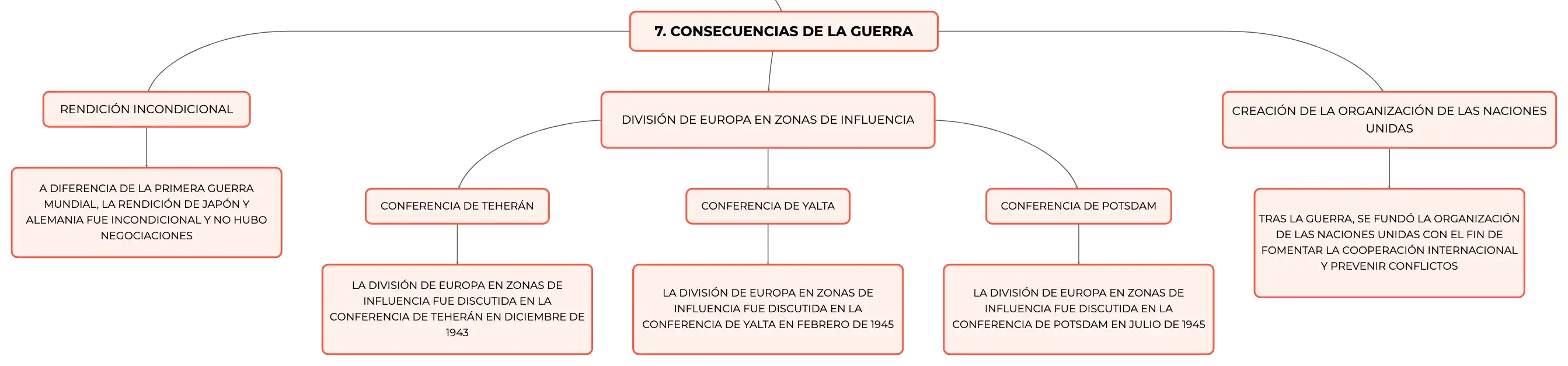 7. CONSECUENCIAS DE LA GUERRA

RENDICIÓN INCONDICIONAL

A DIFERENCIA DE LA PRIMERA GUERRA MUNDIAL, LA RENDICIÓN DE JAPÓN Y ALEMANIA FUE INCONDICIONAL Y NO HUBO NEGOCIACIONES

DIVISIÓN DE EUROPA EN ZONAS DE INFLUENCIA

CONFERENCIA DE TEHERÁN

LA DIVISIÓN DE EUROPA EN ZONAS DE INFLUENCIA FUE DISCUTIDA EN LA CONFERENCIA DE TEHERÁN EN DICIEMBRE DE 1943

CONFERENCIA DE YALTA

LA DIVISIÓN DE EUROPA EN ZONAS DE INFLUENCIA FUE DISCUTIDA EN LA CONFERENCIA DE YALTA EN FEBRERO DE 1945

CONFERENCIA DE POTSDAM

LA DIVISIÓN DE EUROPA EN ZONAS DE INFLUENCIA FUE DISCUTIDA EN LA CONFERENCIA DE POTSDAM EN JULIO DE 1945

CREACIÓN DE LA ORGANIZACIÓN DE LAS NACIONES UNIDAS

TRAS LA GUERRA, SE FUNDÓ LA ORGANIZACIÓN DE LAS NACIONES UNIDAS CON EL FIN DE FOMENTAR LA COOPERACIÓN INTERNACIONAL Y PREVENIR CONFLICTOS